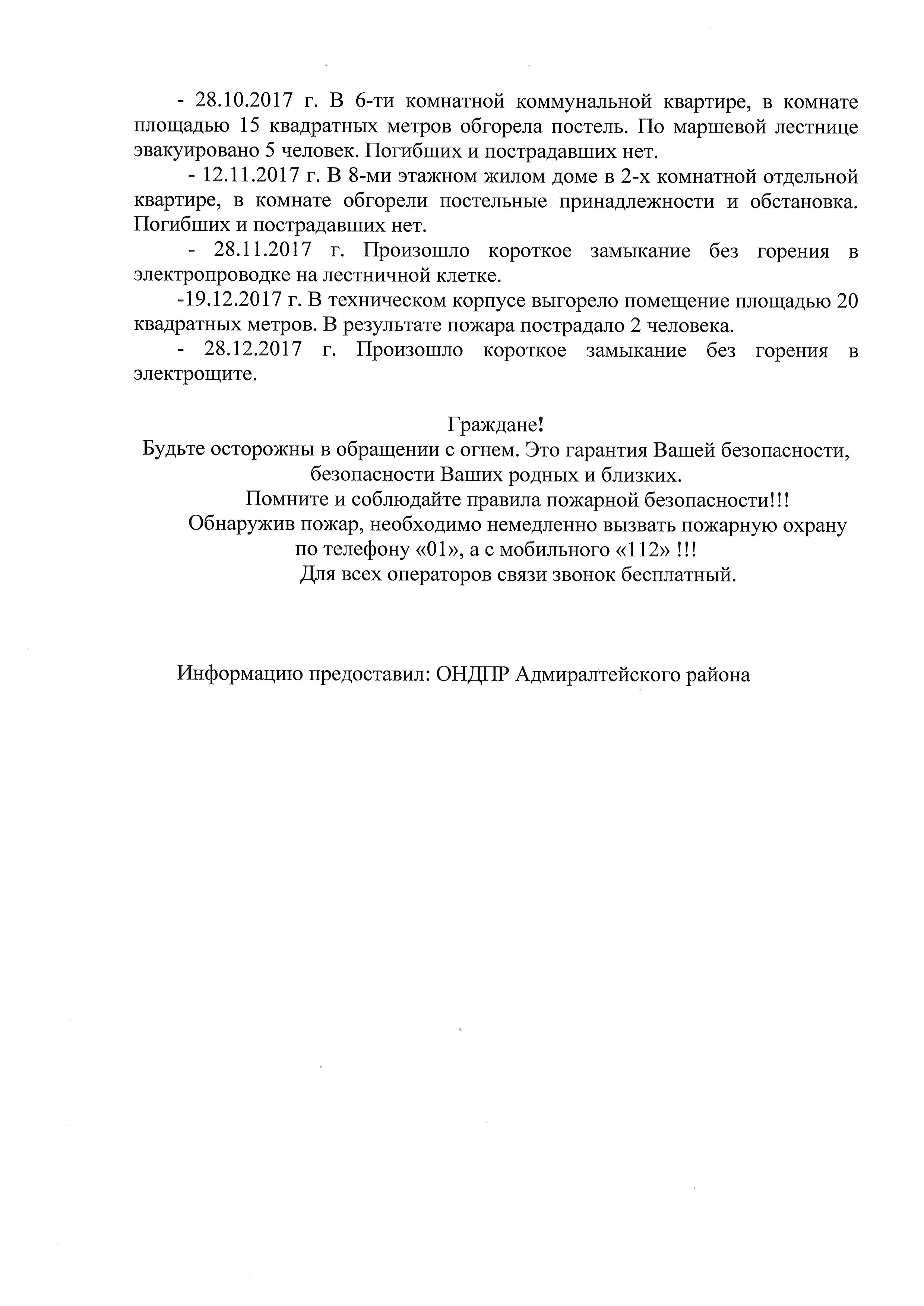 - 28.10.2017 г. В 6-ти комнатной коммунальной квартире, в комнате площадью 15 квадратных метров обгорела постель. По маршевой лестнице эвакуировано 5 человек. Погибших и пострадавших нет.

- 12.11.2017 г. В 8-ми этажном жилом доме в 2-х комнатной отдельной квартире, в комнате обгорели постельные принадлежности и обстановка. Погибших и пострадавших нет.

- 28.11.2017 г. Произошло короткое замыкание без горения в электропроводке на лестничной клетке.

-19.12.2017 г. В техническом корпусе выгорело помещение площадью 20 квадратных метров. В результате пожара пострадало 2 человека.

- 28.12.2017 г. Произошло короткое замыкание без горения в электрощите.

Граждане!
Будьте осторожны в обращении с огнем. Это гарантия Вашей безопасности, безопасности Ваших родных и близких.
Помните и соблюдайте правила пожарной безопасности!!!
Обнаружив пожар, необходимо немедленно вызвать пожарную охрану по телефону «01», а с мобильного «112» !!!
Для всех операторов связи звонок бесплатный.

Информацию предоставил: ОНДПР Адмиралтейского района